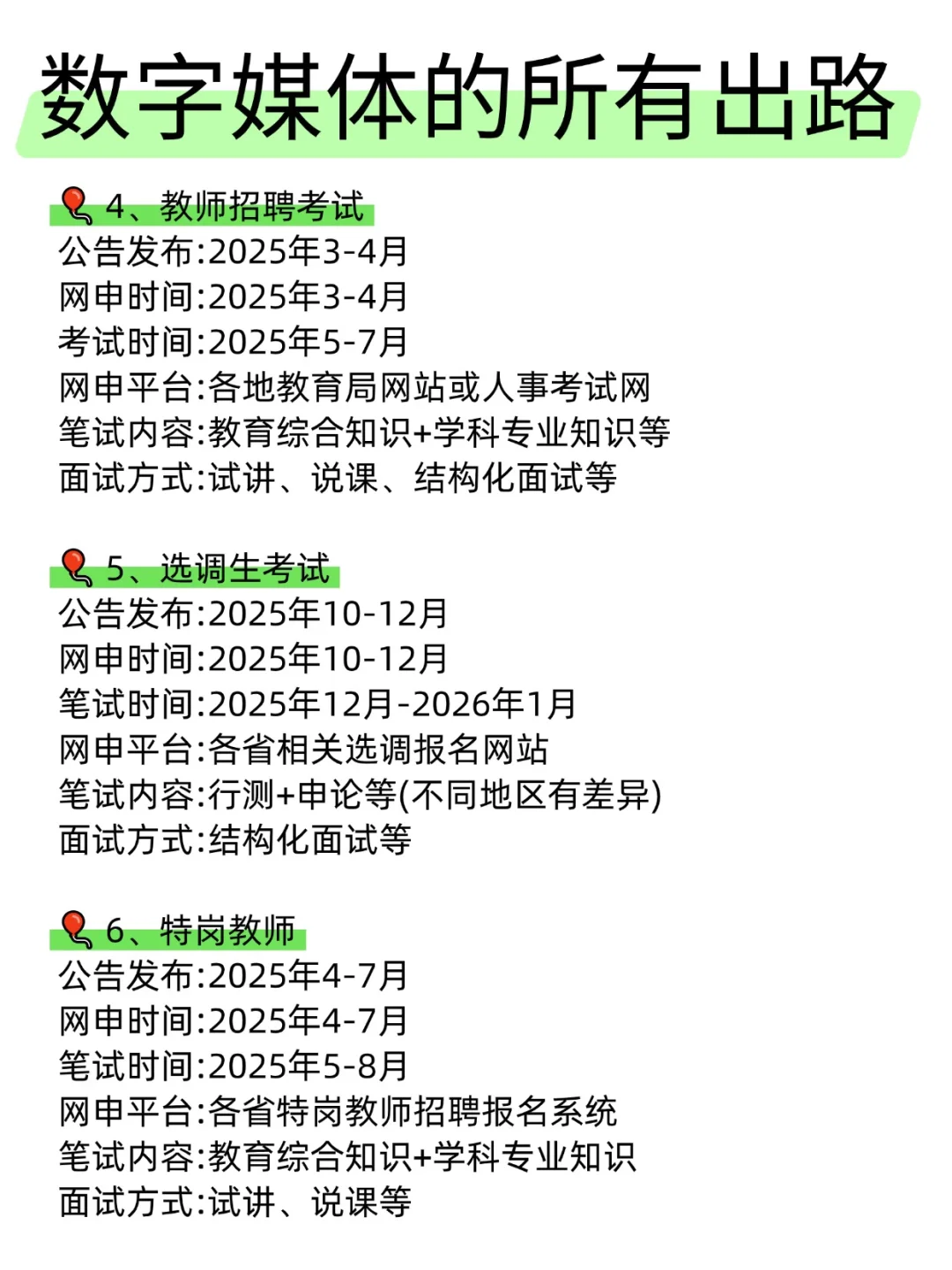 数字媒体的所有出路

4、教师招聘考试
公告发布:2025年3-4月
网申时间:2025年3-4月
考试时间:2025年5-7月
网申平台:各地教育局网站或人事考试网
笔试内容:教育综合知识+学科专业知识等
面试方式:试讲、说课、结构化面试等

5、选调生考试
公告发布:2025年10-12月
网申时间:2025年10-12月
笔试时间:2025年12月-2026年1月
网申平台:各省相关选调报名网站
笔试内容:行测+申论等(不同地区有差异)
面试方式:结构化面试等

6、特岗教师
公告发布:2025年4-7月
网申时间:2025年4-7月
笔试时间:2025年5-8月
网申平台:各省特岗教师招聘报名系统
笔试内容:教育综合知识+学科专业知识
面试方式:试讲、说课等